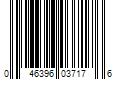 0 46396 03717 6